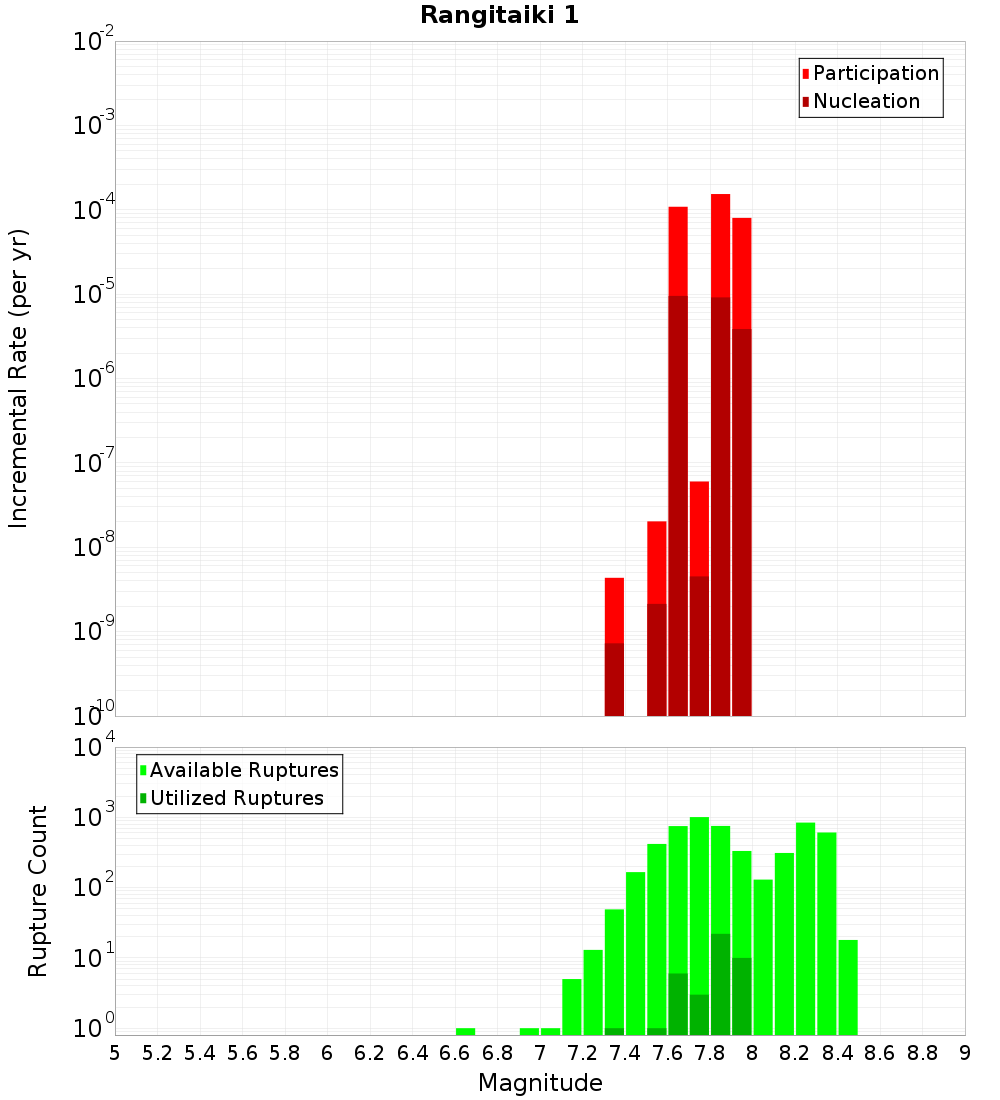 Rangitaiki 1

Participation
Nucleation

Incremental Rate (per yr)

$10^{-2}$
$10^{-3}$
$10^{-4}$
$10^{-5}$
$10^{-6}$
$10^{-7}$
$10^{-8}$
$10^{-9}$
$10^{-10}$

Available Ruptures
Utilized Ruptures

Rupture Count

$10^{4}$
$10^{3}$
$10^{2}$
$10^{1}$
$10^{0}$

5 5.2 5.4 5.6 5.8 6 6.2 6.4 6.6 6.8 7 7.2 7.4 7.6 7.8 8 8.2 8.4 8.6 8.8 9

Magnitude